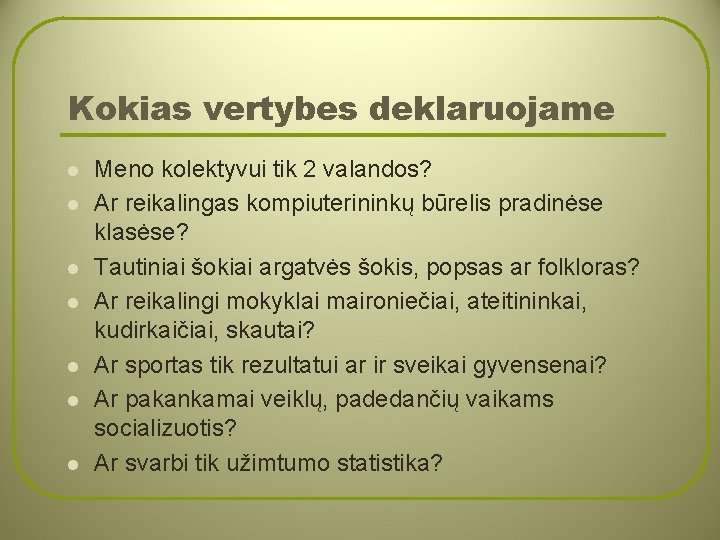 Kokias vertybes deklaruojame

- Meno kolektyvui tik 2 valandos?
- Ar reikalingas kompiuterininkų būrelis pradinėse klasėse?
- Tautiniai šokiai argatvės šokis, popsas ar folkloras?
- Ar reikalingi mokyklai maironiečiai, ateitininkai, kudirkaičiai, skautai?
- Ar sportas tik rezultatui ar ir sveikai gyvensenai?
- Ar pakankamai veiklų, padedančių vaikams socializuotis?
- Ar svarbi tik užimtumo statistika?